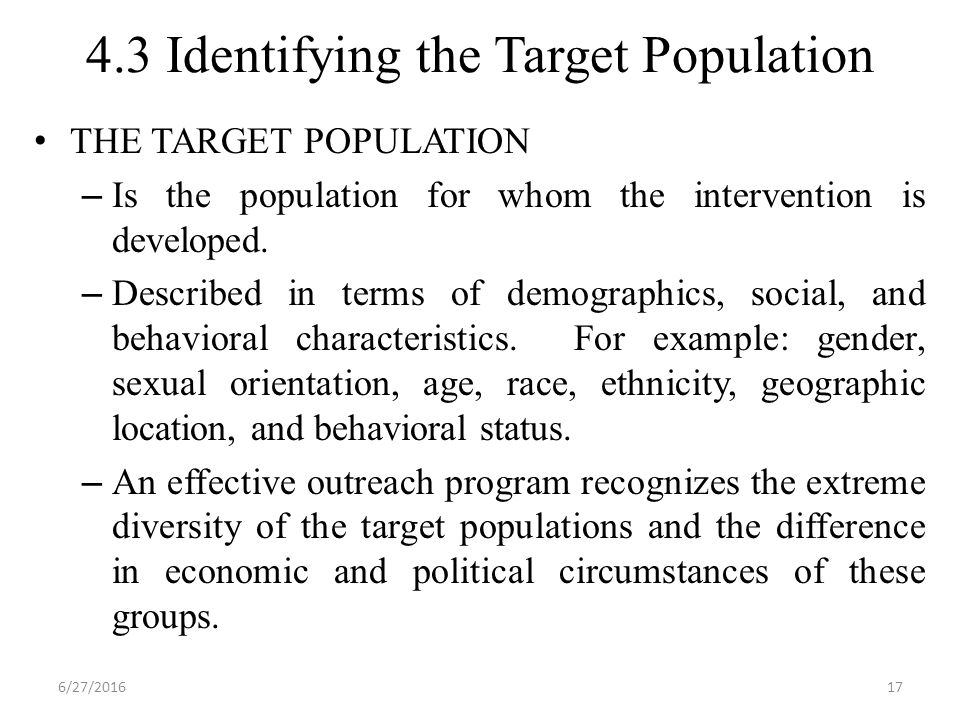 4.3 Identifying the Target Population

• THE TARGET POPULATION

– Is the population for whom the intervention is developed.

– Described in terms of demographics, social, and behavioral characteristics. For example: gender, sexual orientation, age, race, ethnicity, geographic location, and behavioral status.

– An effective outreach program recognizes the extreme diversity of the target populations and the difference in economic and political circumstances of these groups.

6/27/2016

17